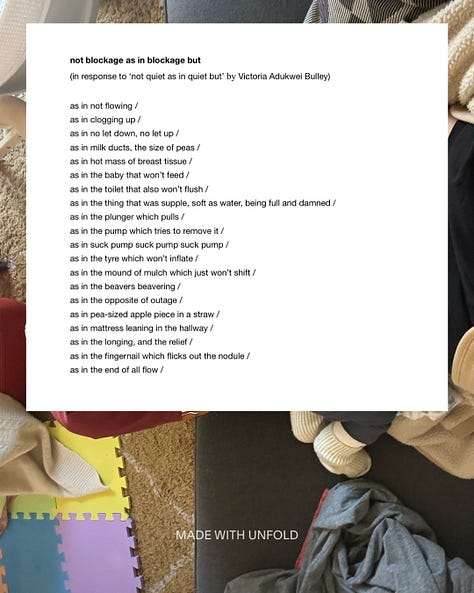 not blockage as in blockage but
(in response to 'not quiet as in quiet but' by Victoria Adukwei Bulley)

as in not flowing /
as in clogging up /
as in no let down, no let up /
as in milk ducts, the size of peas /
as in hot mass of breast tissue /
as in the baby that won't feed /
as in the toilet that also won't flush /
as in the thing that was supple, soft as water, being full and damned /
as in the plunger which pulls /
as in the pump which tries to remove it /
as in suck pump suck pump suck pump /
as in the tyre which won't inflate /
as in the mound of mulch which just won't shift /
as in the beavers beavering /
as in the opposite of outage /
as in pea-sized apple piece in a straw /
as in mattress leaning in the hallway /
as in the longing, and the relief /
as in the fingernail which flicks out the nodule /
as in the end of all flow /

MADE WITH UNFOLD